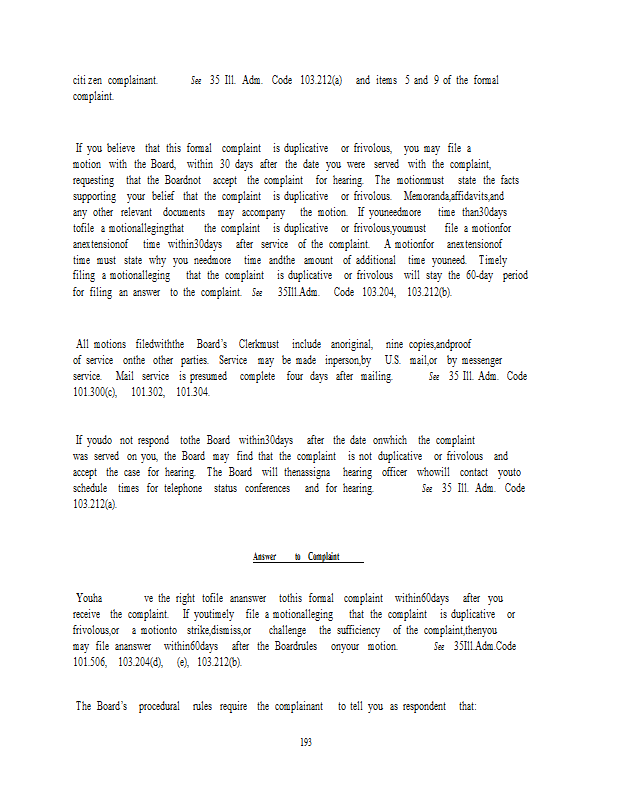 citi zen complainant. See 35 Ill. Adm. Code 103.212(a) and items 5 and 9 of the formal complaint.

If you believe that this formal complaint is duplicative or frivolous, you may file a motion with the Board, within 30 days after the date you were served with the complaint, requesting that the Boardnot accept the complaint for hearing. The motionmust state the facts supporting your belief that the complaint is duplicative or frivolous. Memoranda,affidavits,and any other relevant documents may accompany the motion. If youneedmore time than30days tofile a motionallegingthat the complaint is duplicative or frivolous,youmust file a motionfor anextensionof time within30days after service of the complaint. A motionfor anextensionof time must state why you needmore time andthe amount of additional time youneed. Timely filing a motionalleging that the complaint is duplicative or frivolous will stay the 60-day period for filing an answer to the complaint. See 35Ill.Adm. Code 103.204, 103.212(b).

All motions filedwiththe Board's Clerkmust include anoriginal, nine copies,andproof of service onthe other parties. Service may be made inperson,by U.S. mail,or by messenger service. Mail service is presumed complete four days after mailing. See 35 Ill. Adm. Code 101.300(c), 101.302, 101.304.

If youdo not respond tothe Board within30days after the date onwhich the complaint was served on you, the Board may find that the complaint is not duplicative or frivolous and accept the case for hearing. The Board will thenassigna hearing officer whowill contact youto schedule times for telephone status conferences and for hearing. See 35 Ill. Adm. Code 103.212(a).

Answer to Complaint

Youha ve the right tofile ananswer tothis formal complaint within60days after you receive the complaint. If youtimely file a motionalleging that the complaint is duplicative or frivolous,or a motionto strike,dismiss,or challenge the sufficiency of the complaint,thenyou may file ananswer within60days after the Boardrules onyour motion. See 35Ill.Adm.Code 101.506, 103.204(d), (e), 103.212(b).

The Board's procedural rules require the complainant to tell you as respondent that:

193